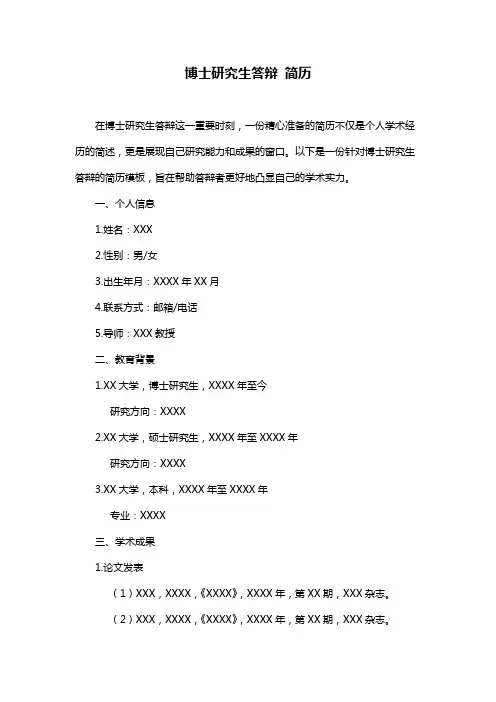 博士研究生答辩 简历

在博士研究生答辩这一重要时刻，一份精心准备的简历不仅是个人学术经历的简述，更是展现自己研究能力和成果的窗口。以下是一份针对博士研究生答辩的简历模板，旨在帮助答辩者更好地凸显自己的学术实力。

一、个人信息

1.姓名：XXX

2.性别：男/女

3.出生年月：XXXX 年 XX 月

4.联系方式：邮箱/电话

5.导师：XXX 教授

二、教育背景

1.XX 大学，博士研究生，XXXX 年至今

研究方向：XXXX

2.XX 大学，硕士研究生，XXXX 年至 XXXX 年

研究方向：XXXX

3.XX 大学，本科，XXXX 年至 XXXX 年

专业：XXXX

三、学术成果

1.论文发表

（1）XXX，XXXX，《XXXX》，XXXX 年，第 XX 期，XXX 杂志。

（2）XXX，XXXX，《XXXX》，XXXX 年，第 XX 期，XXX 杂志。